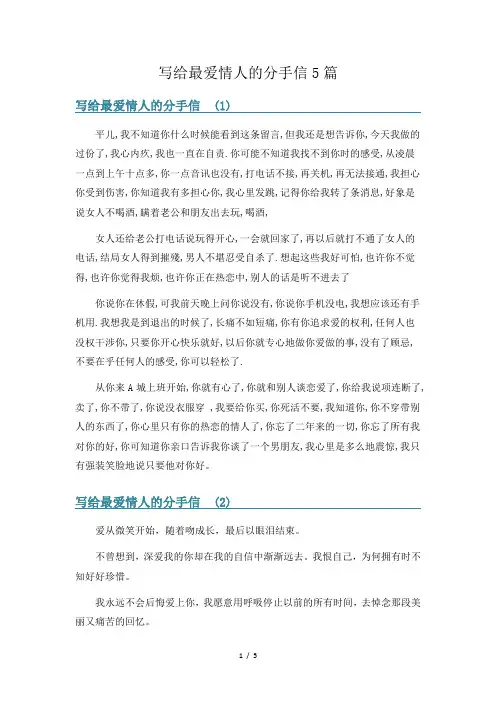 写给最爱情人的分手信5篇

写给最爱情人的分手信 (1)

平儿,我不知道你什么时候能看到这条留言,但我还是想告诉你,今天我做的过份了,我心内疚,我也一直在自责.你可能不知道我找不到你时的感受,从凌晨一点到上午十点多,你一点音讯也没有,打电话不接,再关机,再无法接通,我担心你受到伤害,你知道我有多担心你,我心里发跳,记得你给我转了条消息,好象是说女人不喝酒,瞒着老公和朋友出去玩,喝酒,

女人还给老公打电话说玩得开心,一会就回家了,再以后就打不通了女人的电话,结局女人得到摧残,男人不堪忍受自杀了.想起这些我好可怕,也许你不觉得,也许你觉得我烦,也许你正在热恋中,别人的话是听不进去了

你说你在休假,可我前天晚上问你说没有,你说你手机没电,我想应该还有手机用.我想我是到退出的时候了,长痛不如短痛,你有你追求爱的权利,任何人也没权干涉你,只要你开心快乐就好,以后你就专心地做你爱做的事,没有了顾忌,不要在乎任何人的感受,你可以轻松了.

从你来A城上班开始,你就有心了,你就和别人谈恋爱了,你给我说项连断了,卖了,你不带了,你说没衣服穿,我要给你买,你死活不要,我知道你,你不穿带别人的东西了,你心里只有你的热恋的情人了,你忘了二年来的一切,你忘了所有我对你的好,你可知道你亲口告诉我你谈了一个男朋友,我心里是多么地震惊,我只有强装笑脸地说只要他对你好。

写给最爱情人的分手信 (2)

爱从微笑开始,随着吻成长,最后以眼泪结束。

不曾想到,深爱我的你却在我的自信中渐渐远去。我恨自己,为何拥有时不知好好珍惜。

我永远不会后悔爱上你,我愿意用呼吸停止以前的所有时间,去悼念那段美丽又痛苦的回忆。

1 / 5